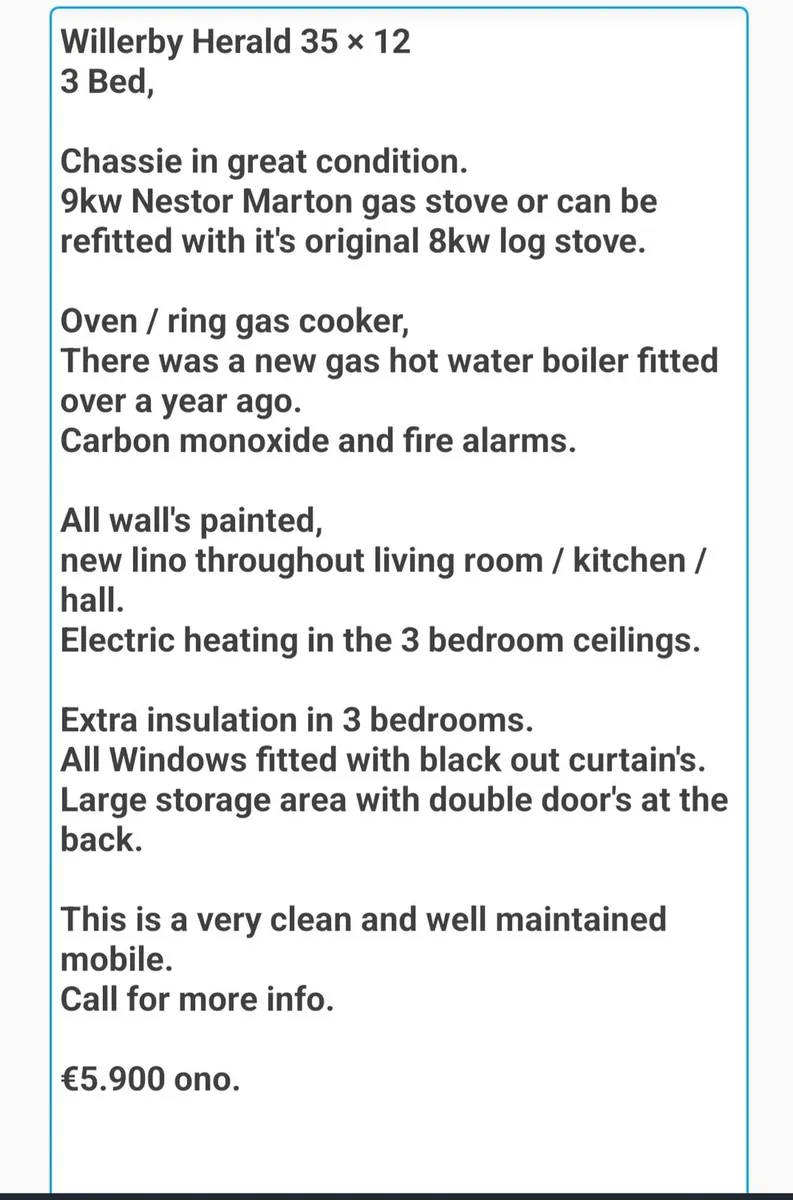 Willerby Herald 35 × 12
3 Bed,

Chassie in great condition.
9kw Nestor Marton gas stove or can be refitted with it's original 8kw log stove.

Oven / ring gas cooker,
There was a new gas hot water boiler fitted over a year ago.
Carbon monoxide and fire alarms.

All wall's painted,
new lino throughout living room / kitchen / hall.
Electric heating in the 3 bedroom ceilings.

Extra insulation in 3 bedrooms.
All Windows fitted with black out curtain's.
Large storage area with double door's at the back.

This is a very clean and well maintained mobile.
Call for more info.

€5.900 ono.